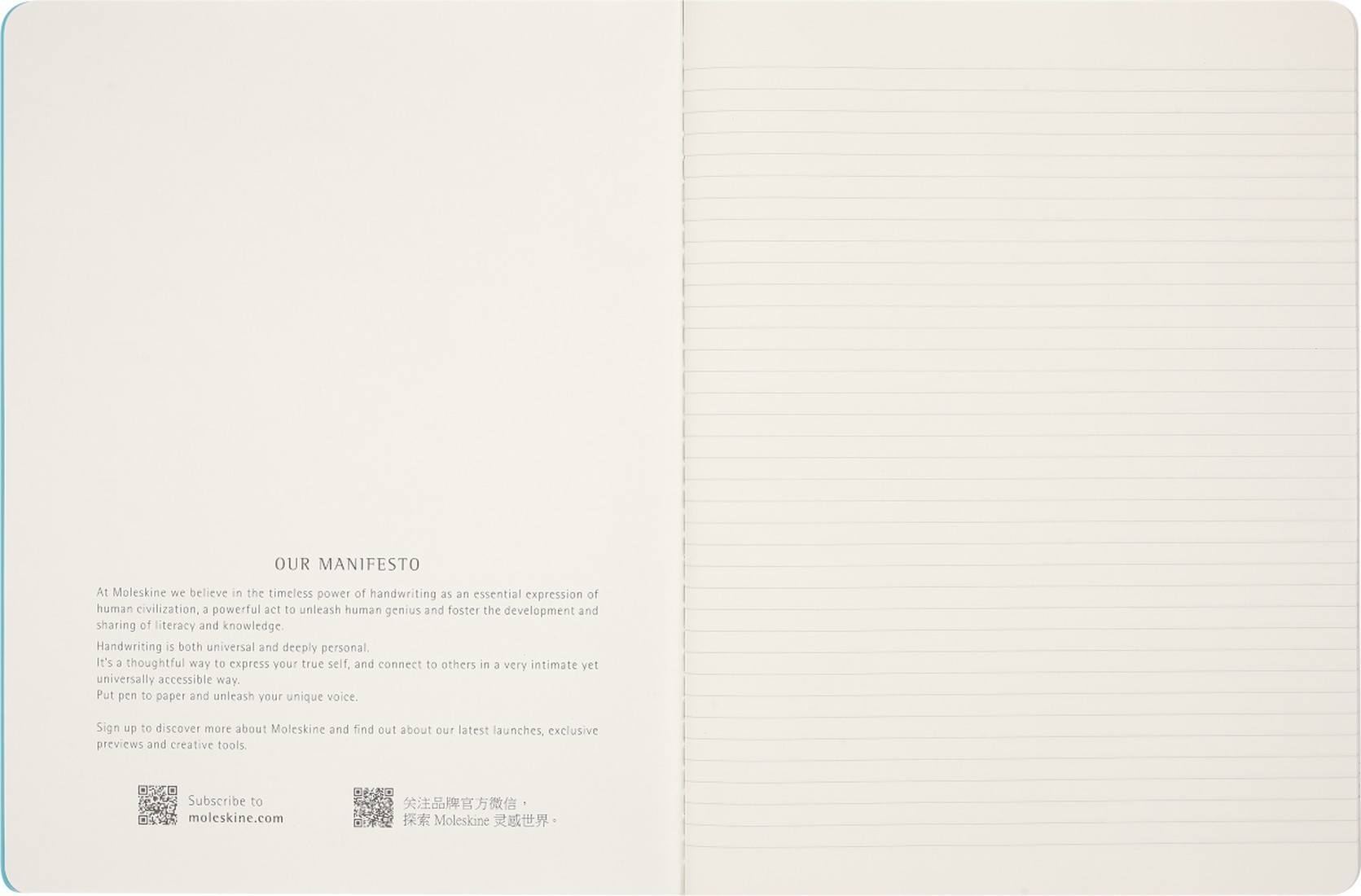 OUR MANIFESTO

At Moleskine we believe in the timeless power of handwriting as an essential expression of human civilization, a powerful act to unleash human genius and foster the development and sharing of literacy and knowledge.

Handwriting is both universal and deeply personal.
It's a thoughtful way to express your true self, and connect to others in a very intimate yet universally accessible way.
Put pen to paper and unleash your unique voice.

Sign up to discover more about Moleskine and find out about our latest launches, exclusive previews and creative tools.

Subscribe to
moleskine.com

关注品牌官方微信，
探索 Moleskine 灵感世界。